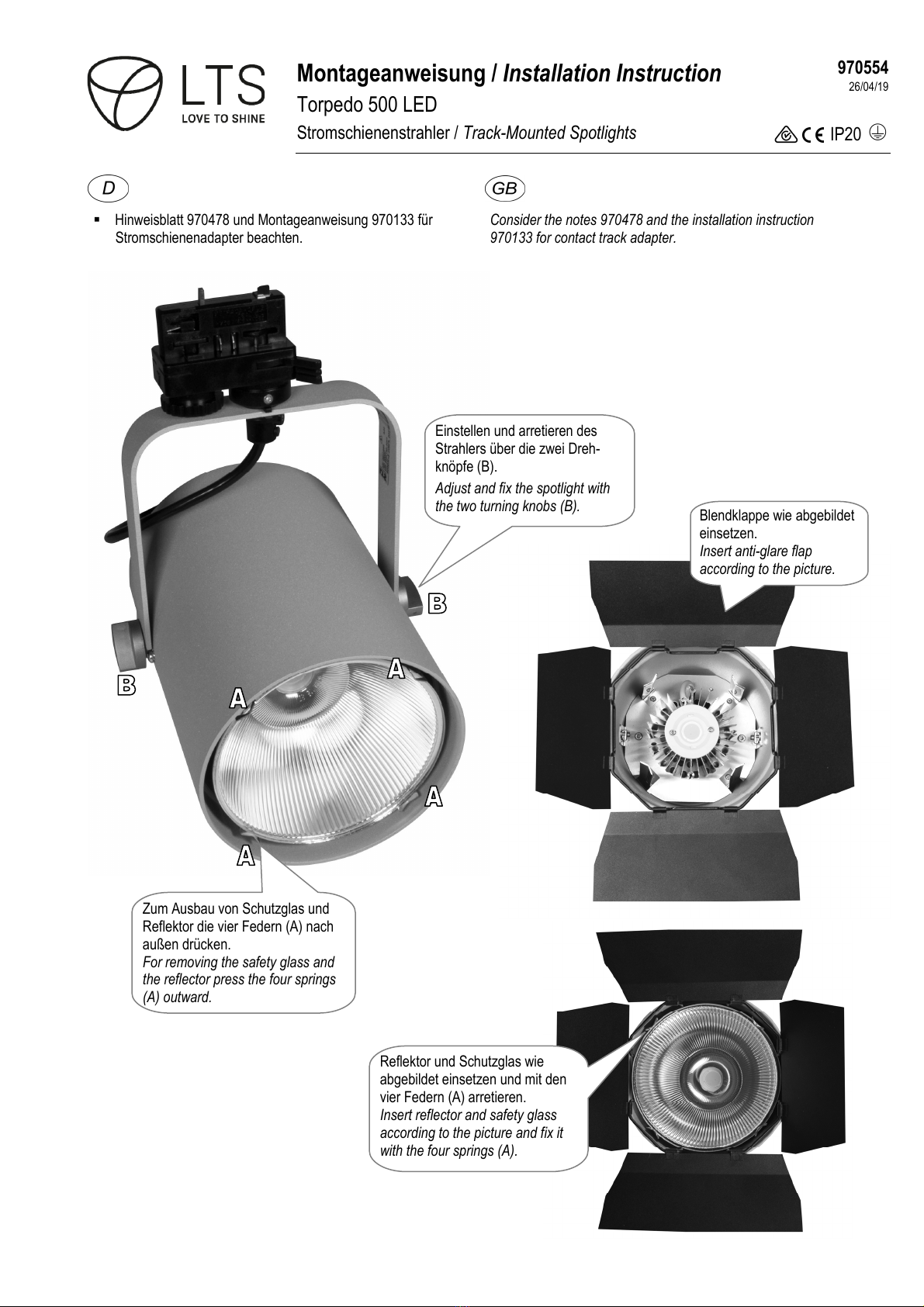 LTS
LOVE TO SHINE

Montageanweisung / Installation Instruction
Torpedo 500 LED
Stromschienenstrahler / Track-Mounted Spotlights

970554
26/04/19

CE IP20

D

▪ Hinweisblatt 970478 und Montageanweisung 970133 für Stromschienenadapter beachten.

GB

Consider the notes 970478 and the installation instruction 970133 for contact track adapter.

Einstellen und arretieren des Strahlers über die zwei Drehknöpfe (B).
Adjust and fix the spotlight with the two turning knobs (B).

Blendklappe wie abgebildet einsetzen.
Insert anti-glare flap according to the picture.

B

B

A

A

A

A

Zum Ausbau von Schutzglas und Reflektor die vier Federn (A) nach außen drücken.
For removing the safety glass and the reflector press the four springs (A) outward.

Reflektor und Schutzglas wie abgebildet einsetzen und mit den vier Federn (A) arretieren.
Insert reflector and safety glass according to the picture and fix it with the four springs (A).